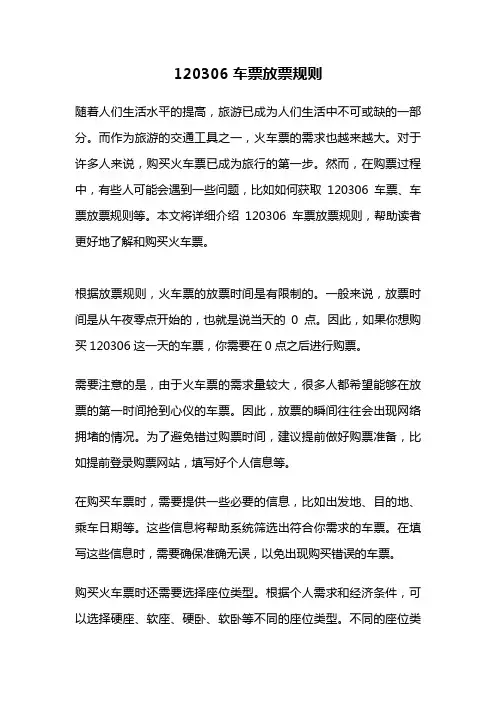 120306 车票放票规则

随着人们生活水平的提高，旅游已成为人们生活中不可或缺的一部分。而作为旅游的交通工具之一，火车票的需求也越来越大。对于许多人来说，购买火车票已成为旅行的第一步。然而，在购票过程中，有些人可能会遇到一些问题，比如如何获取 120306 车票、车票放票规则等。本文将详细介绍 120306 车票放票规则，帮助读者更好地了解和购买火车票。

根据放票规则，火车票的放票时间是有限制的。一般来说，放票时间是从午夜零点开始的，也就是说当天的 0 点。因此，如果你想购买 120306 这一天的车票，你需要在 0 点之后进行购票。

需要注意的是，由于火车票的需求量较大，很多人都希望能够在放票的第一时间抢到心仪的车票。因此，放票的瞬间往往会出现网络拥堵的情况。为了避免错过购票时间，建议提前做好购票准备，比如提前登录购票网站，填写好个人信息等。

在购买车票时，需要提供一些必要的信息，比如出发地、目的地、乘车日期等。这些信息将帮助系统筛选出符合你需求的车票。在填写这些信息时，需要确保准确无误，以免出现购买错误的车票。

购买火车票时还需要选择座位类型。根据个人需求和经济条件，可以选择硬座、软座、硬卧、软卧等不同的座位类型。不同的座位类